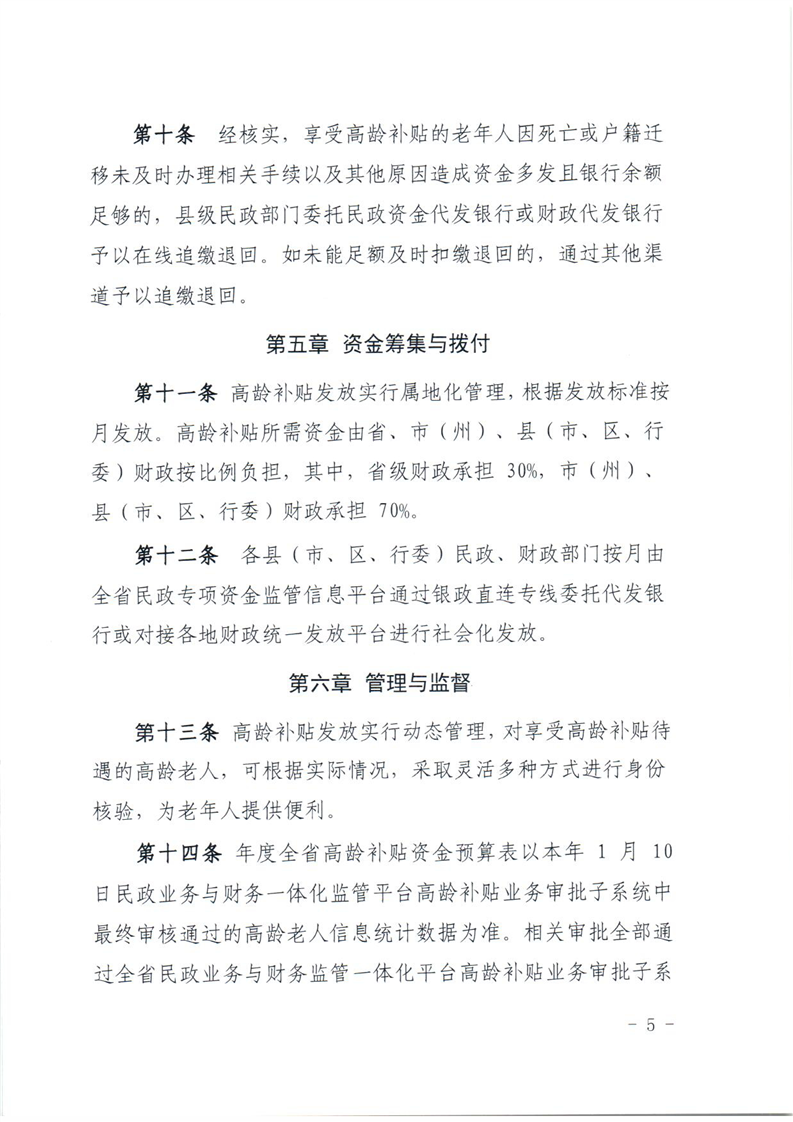 第十条　经核实，享受高龄补贴的老年人因死亡或户籍迁移未及时办理相关手续以及其他原因造成资金多发且银行余额足够的，县级民政部门委托民政资金代发银行或财政代发银行予以在线追缴退回。如未能足额及时扣缴退回的，通过其他渠道予以追缴退回。

第五章　资金筹集与拨付

第十一条　高龄补贴发放实行属地化管理，根据发放标准按月发放。高龄补贴所需资金由省、市（州）、县（市、区、行委）财政按比例负担，其中，省级财政承担 30%，市（州）、县（市、区、行委）财政承担 70%。

第十二条　各县（市、区、行委）民政、财政部门按月由全省民政专项资金监管信息平台通过银政直连专线委托代发银行或对接各地财政统一发放平台进行社会化发放。

第六章　管理与监督

第十三条　高龄补贴发放实行动态管理，对享受高龄补贴待遇的高龄老人，可根据实际情况，采取灵活多种方式进行身份核验，为老年人提供便利。

第十四条　年度全省高龄补贴资金预算表以本年 1 月 10 日民政业务与财务一体化监管平台高龄补贴业务审批子系统中最终审核通过的高龄老人信息统计数据为准。相关审批全部通过全省民政业务与财务监管一体化平台高龄补贴业务审批子系

- 5 -